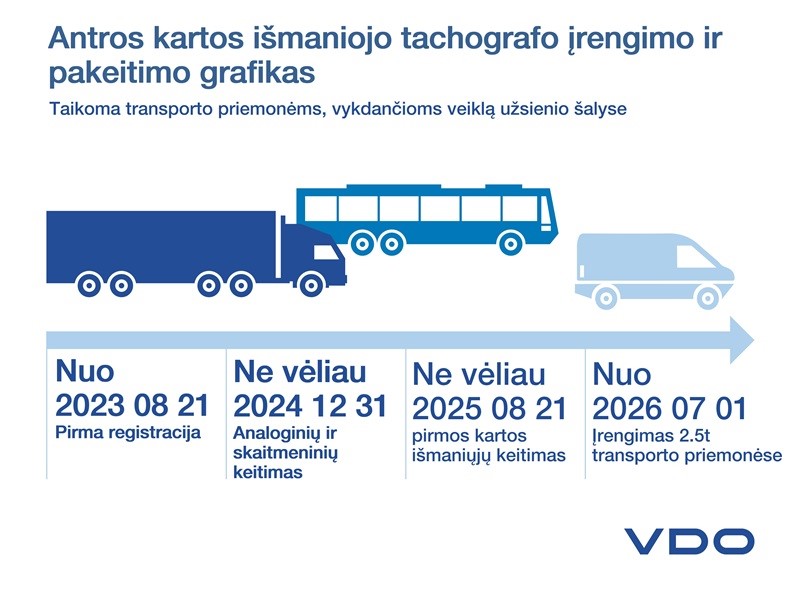 Antros kartos išmaniojo tachografo įrengimo ir pakeitimo grafikas

Taikoma transporto priemonėms, vykdančioms veiklą užsienio šalyse

Nuo
2023 08 21
Pirma registracija

Ne vėliau
2024 12 31
Analoginių ir skaitmeninių keitimas

Ne vėliau
2025 08 21
pirmos kartos išmaniųjų keitimas

Nuo
2026 07 01
Įrengimas 2.5t transporto priemonėse

VDO